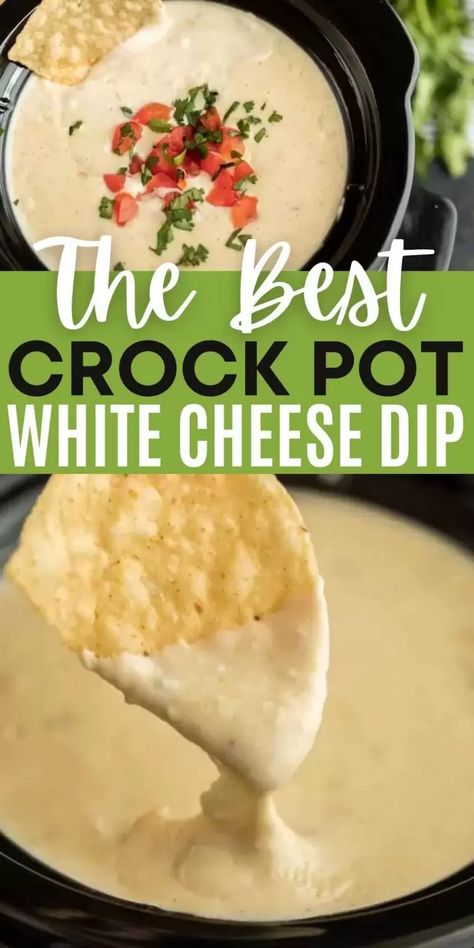 The Best
CROCK POT
WHITE CHEESE DIP